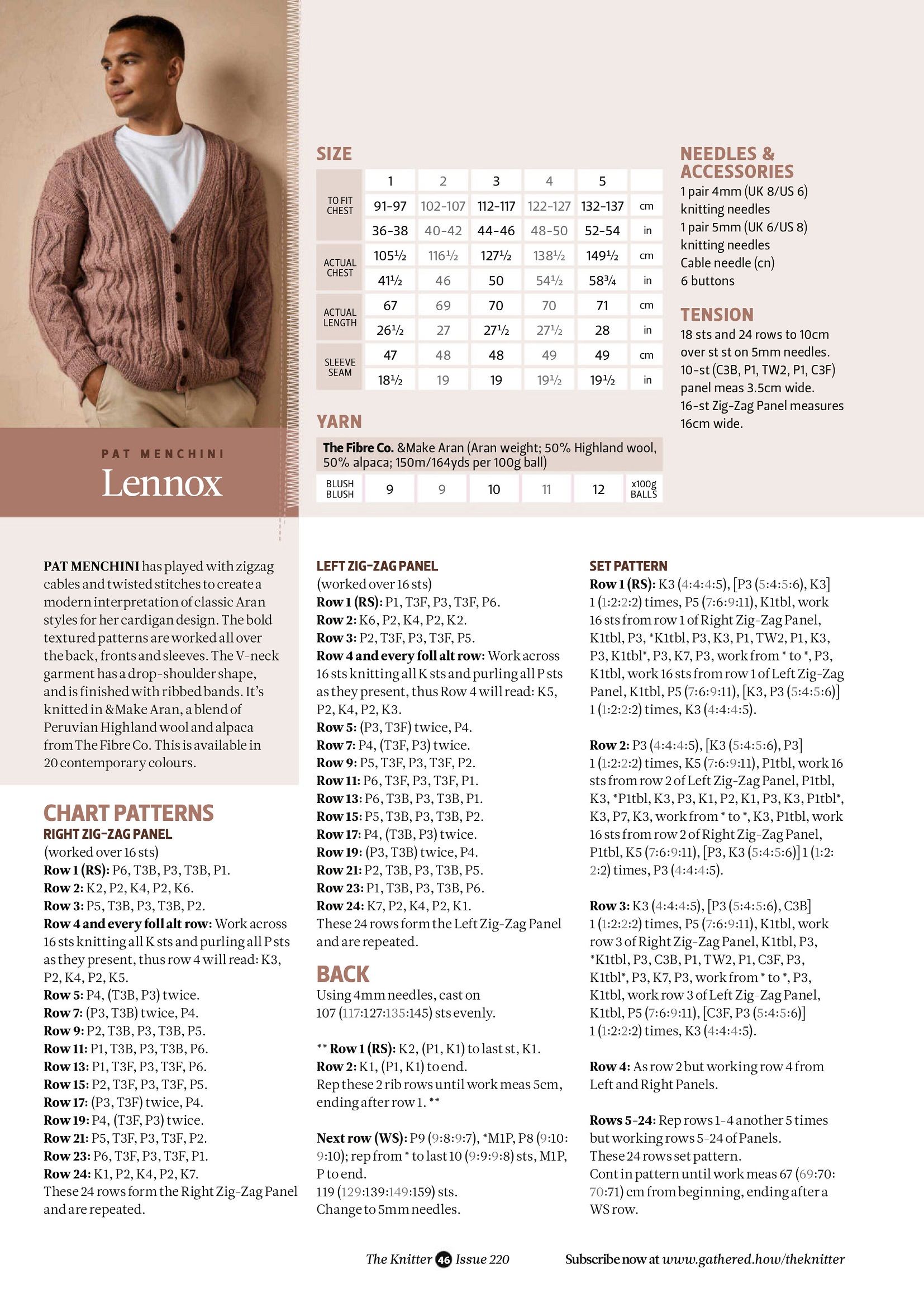 PAT MENCHINI

Lennox

SIZE

| | 1 | 2 | 3 | 4 | 5 | |
|---|---|---|---|---|---|---|
| TO FIT CHEST | 91-97 | 102-107 | 112-117 | 122-127 | 132-137 | cm |
| | 36-38 | 40-42 | 44-46 | 48-50 | 52-54 | in |
| ACTUAL CHEST | 105½ | 116½ | 127½ | 138½ | 149½ | cm |
| | 41½ | 46 | 50 | 54½ | 58¾ | in |
| ACTUAL LENGTH | 67 | 69 | 70 | 70 | 71 | cm |
| | 26½ | 27 | 27½ | 27½ | 28 | in |
| SLEEVE SEAM | 47 | 48 | 48 | 49 | 49 | cm |
| | 18½ | 19 | 19 | 19½ | 19½ | in |

YARN

The Fibre Co. &Make Aran (Aran weight; 50% Highland wool, 50% alpaca; 150m/164yds per 100g ball)

| BLUSH BLUSH | 9 | 9 | 10 | 11 | 12 | x100g BALLS |
|---|---|---|---|---|---|---|

NEEDLES & ACCESSORIES
1 pair 4mm (UK 8/US 6) knitting needles
1 pair 5mm (UK 6/US 8) knitting needles
Cable needle (cn)
6 buttons

TENSION
18 sts and 24 rows to 10cm over st st on 5mm needles.
10-st (C3B, P1, TW2, P1, C3F) panel meas 3.5cm wide.
16-st Zig-Zag Panel measures 16cm wide.

PAT MENCHINI has played with zigzag cables and twisted stitches to create a modern interpretation of classic Aran styles for her cardigan design. The bold textured patterns are worked all over the back, fronts and sleeves. The V-neck garment has a drop-shoulder shape, and is finished with ribbed bands. It's knitted in &Make Aran, a blend of Peruvian Highland wool and alpaca from The Fibre Co. This is available in 20 contemporary colours.

CHART PATTERNS
RIGHT ZIG-ZAG PANEL
(worked over 16 sts)
Row 1 (RS): P6, T3B, P3, T3B, P1.
Row 2: K2, P2, K4, P2, K6.
Row 3: P5, T3B, P3, T3B, P2.
Row 4 and every foll alt row: Work across 16 sts knitting all K sts and purling all P sts as they present, thus row 4 will read: K3, P2, K4, P2, K5.
Row 5: P4, (T3B, P3) twice.
Row 7: (P3, T3B) twice, P4.
Row 9: P2, T3B, P3, T3B, P5.
Row 11: P1, T3B, P3, T3B, P6.
Row 13: P1, T3F, P3, T3F, P6.
Row 15: P2, T3F, P3, T3F, P5.
Row 17: (P3, T3F) twice, P4.
Row 19: P4, (T3F, P3) twice.
Row 21: P5, T3F, P3, T3F, P2.
Row 23: P6, T3F, P3, T3F, P1.
Row 24: K1, P2, K4, P2, K7.
These 24 rows form the Right Zig-Zag Panel and are repeated.

LEFT ZIG-ZAG PANEL
(worked over 16 sts)
Row 1 (RS): P1, T3F, P3, T3F, P6.
Row 2: K6, P2, K4, P2, K2.
Row 3: P2, T3F, P3, T3F, P5.
Row 4 and every foll alt row: Work across 16 sts knitting all K sts and purling all P sts as they present, thus Row 4 will read: K5, P2, K4, P2, K3.
Row 5: (P3, T3F) twice, P4.
Row 7: P4, (T3F, P3) twice.
Row 9: P5, T3F, P3, T3F, P2.
Row 11: P6, T3F, P3, T3F, P1.
Row 13: P6, T3B, P3, T3B, P1.
Row 15: P5, T3B, P3, T3B, P2.
Row 17: P4, (T3B, P3) twice.
Row 19: (P3, T3B) twice, P4.
Row 21: P2, T3B, P3, T3B, P5.
Row 23: P1, T3B, P3, T3B, P6.
Row 24: K7, P2, K4, P2, K1.
These 24 rows form the Left Zig-Zag Panel and are repeated.

BACK
Using 4mm needles, cast on 107 (117:127:135:145) sts evenly.

** Row 1 (RS): K2, (P1, K1) to last st, K1.
Row 2: K1, (P1, K1) to end.
Rep these 2 rib rows until work meas 5cm, ending after row 1. **

Next row (WS): P9 (9:8:9:7), *M1P, P8 (9:10:9:10); rep from * to last 10 (9:9:9:8) sts, M1P, P to end.
119 (129:139:149:159) sts.
Change to 5mm needles.

SET PATTERN
Row 1 (RS): K3 (4:4:4:5), [P3 (5:4:5:6), K3] 1 (1:2:2:2) times, P5 (7:6:9:11), K1tbl, work 16 sts from row 1 of Right Zig-Zag Panel, K1tbl, P3, *K1tbl, P3, K3, P1, TW2, P1, K3, P3, K1tbl*, P3, K7, P3, work from * to *, P3, K1tbl, work 16 sts from row 1 of Left Zig-Zag Panel, K1tbl, P5 (7:6:9:11), [K3, P3 (5:4:5:6)] 1 (1:2:2:2) times, K3 (4:4:4:5).

Row 2: P3 (4:4:4:5), [K3 (5:4:5:6), P3] 1 (1:2:2:2) times, K5 (7:6:9:11), P1tbl, work 16 sts from row 2 of Left Zig-Zag Panel, P1tbl, K3, *P1tbl, K3, P3, K1, P2, K1, P3, K3, P1tbl*, K3, P7, K3, work from * to *, K3, P1tbl, work 16 sts from row 2 of Right Zig-Zag Panel, P1tbl, K5 (7:6:9:11), [P3, K3 (5:4:5:6)] 1 (1:2:2:2) times, P3 (4:4:4:5).

Row 3: K3 (4:4:4:5), [P3 (5:4:5:6), C3B] 1 (1:2:2:2) times, P5 (7:6:9:11), K1tbl, work row 3 of Right Zig-Zag Panel, K1tbl, P3, *K1tbl, P3, C3B, P1, TW2, P1, C3F, P3, K1tbl*, P3, K7, P3, work from * to *, P3, K1tbl, work row 3 of Left Zig-Zag Panel, K1tbl, P5 (7:6:9:11), [C3F, P3 (5:4:5:6)] 1 (1:2:2:2) times, K3 (4:4:4:5).

Row 4: As row 2 but working row 4 from Left and Right Panels.

Rows 5-24: Rep rows 1-4 another 5 times but working rows 5-24 of Panels.
These 24 rows set pattern.
Cont in pattern until work meas 67 (69:70:70:71) cm from beginning, ending after a WS row.

The Knitter 46 Issue 220

Subscribe now at www.gathered.how/theknitter